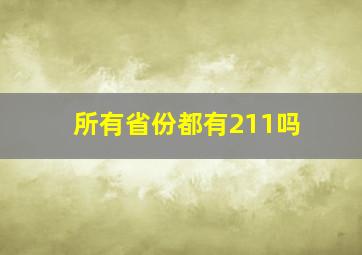 所有省份都有211吗